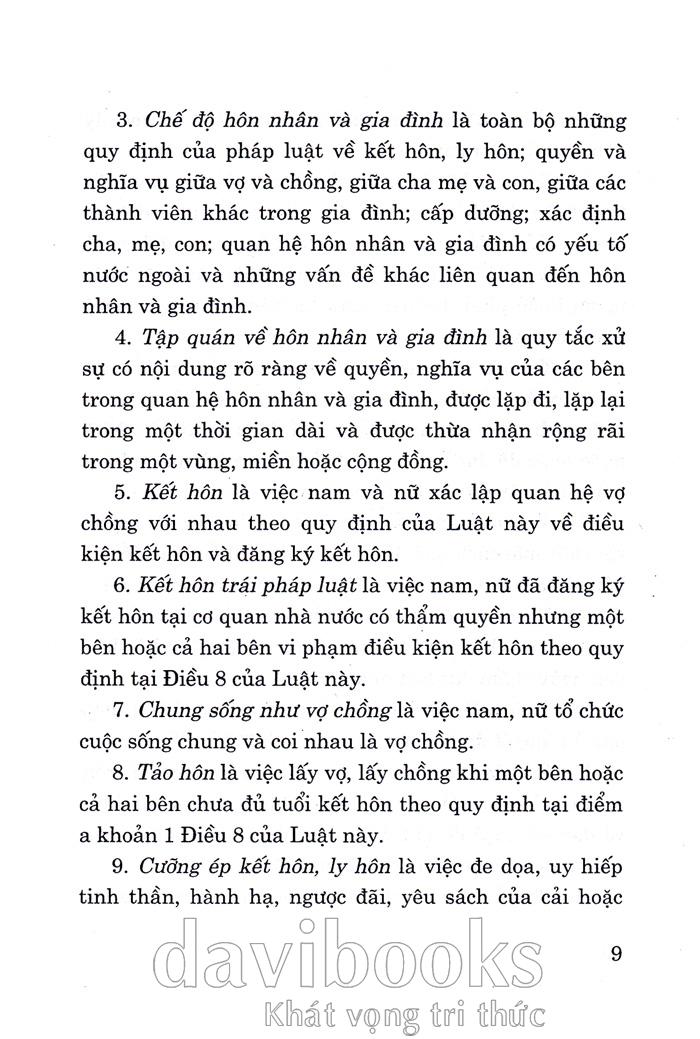 3. Chế độ hôn nhân và gia đình là toàn bộ những quy định của pháp luật về kết hôn, ly hôn; quyền và nghĩa vụ giữa vợ và chồng, giữa cha mẹ và con, giữa các thành viên khác trong gia đình; cấp dưỡng; xác định cha, mẹ, con; quan hệ hôn nhân và gia đình có yếu tố nước ngoài và những vấn đề khác liên quan đến hôn nhân và gia đình.

4. Tập quán về hôn nhân và gia đình là quy tắc xử sự có nội dung rõ ràng về quyền, nghĩa vụ của các bên trong quan hệ hôn nhân và gia đình, được lặp đi, lặp lại trong một thời gian dài và được thừa nhận rộng rãi trong một vùng, miền hoặc cộng đồng.

5. Kết hôn là việc nam và nữ xác lập quan hệ vợ chồng với nhau theo quy định của Luật này về điều kiện kết hôn và đăng ký kết hôn.

6. Kết hôn trái pháp luật là việc nam, nữ đã đăng ký kết hôn tại cơ quan nhà nước có thẩm quyền nhưng một bên hoặc cả hai bên vi phạm điều kiện kết hôn theo quy định tại Điều 8 của Luật này.

7. Chung sống như vợ chồng là việc nam, nữ tổ chức cuộc sống chung và coi nhau là vợ chồng.

8. Tảo hôn là việc lấy vợ, lấy chồng khi một bên hoặc cả hai bên chưa đủ tuổi kết hôn theo quy định tại điểm a khoản 1 Điều 8 của Luật này.

9. Cưỡng ép kết hôn, ly hôn là việc đe dọa, uy hiếp tinh thần, hành hạ, ngược đãi, yêu sách của cải hoặc

9

davibooks
Khát vọng tri thức